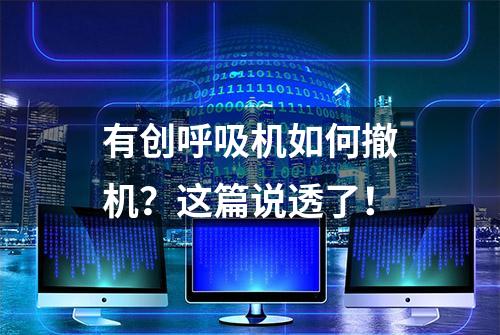 有创呼吸机如何撤机？这篇说透了！